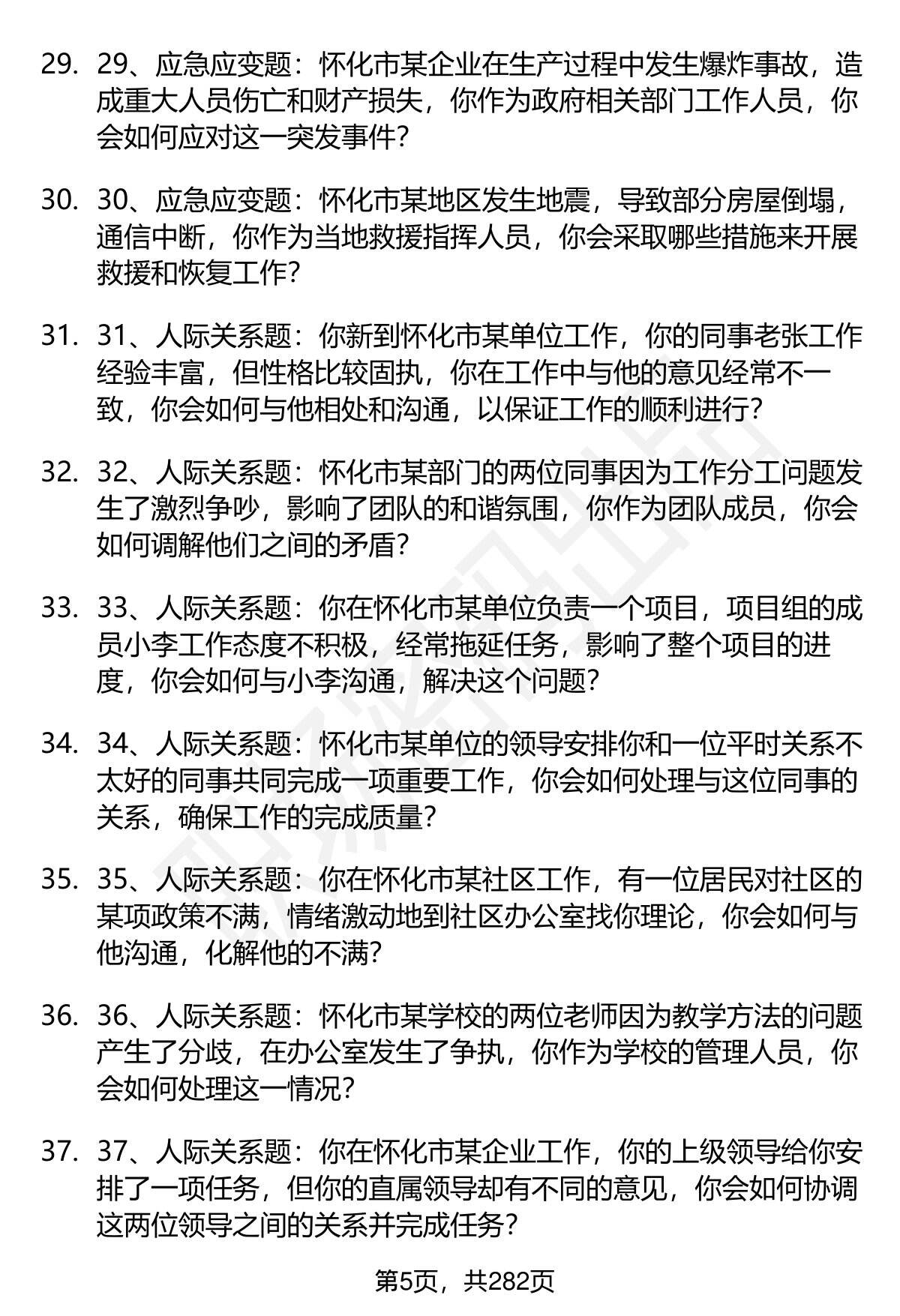 29. 29、应急应变题：怀化市某企业在生产过程中发生爆炸事故，造成重大人员伤亡和财产损失，你作为政府相关部门工作人员，你会如何应对这一突发事件？

30. 30、应急应变题：怀化市某地区发生地震，导致部分房屋倒塌，通信中断，你作为当地救援指挥人员，你会采取哪些措施来开展救援和恢复工作？

31. 31、人际关系题：你新到怀化市某单位工作，你的同事老张工作经验丰富，但性格比较固执，你在工作中与他的意见经常不一致，你会如何与他相处和沟通，以保证工作的顺利进行？

32. 32、人际关系题：怀化市某部门的两位同事因为工作分工问题发生了激烈争吵，影响了团队的和谐氛围，你作为团队成员，你会如何调解他们之间的矛盾？

33. 33、人际关系题：你在怀化市某单位负责一个项目，项目组的成员小李工作态度不积极，经常拖延任务，影响了整个项目的进度，你会如何与小李沟通，解决这个问题？

34. 34、人际关系题：怀化市某单位的领导安排你和一位平时关系不太好的同事共同完成一项重要工作，你会如何处理与这位同事的关系，确保工作的完成质量？

35. 35、人际关系题：你在怀化市某社区工作，有一位居民对社区的某项政策不满，情绪激动地到社区办公室找你理论，你会如何与他沟通，化解他的不满？

36. 36、人际关系题：怀化市某学校的两位老师因为教学方法的问题产生了分歧，在办公室发生了争执，你作为学校的管理人员，你会如何处理这一情况？

37. 37、人际关系题：你在怀化市某企业工作，你的上级领导给你安排了一项任务，但你的直属领导却有不同的意见，你会如何协调这两位领导之间的关系并完成任务？

第5页，共282页